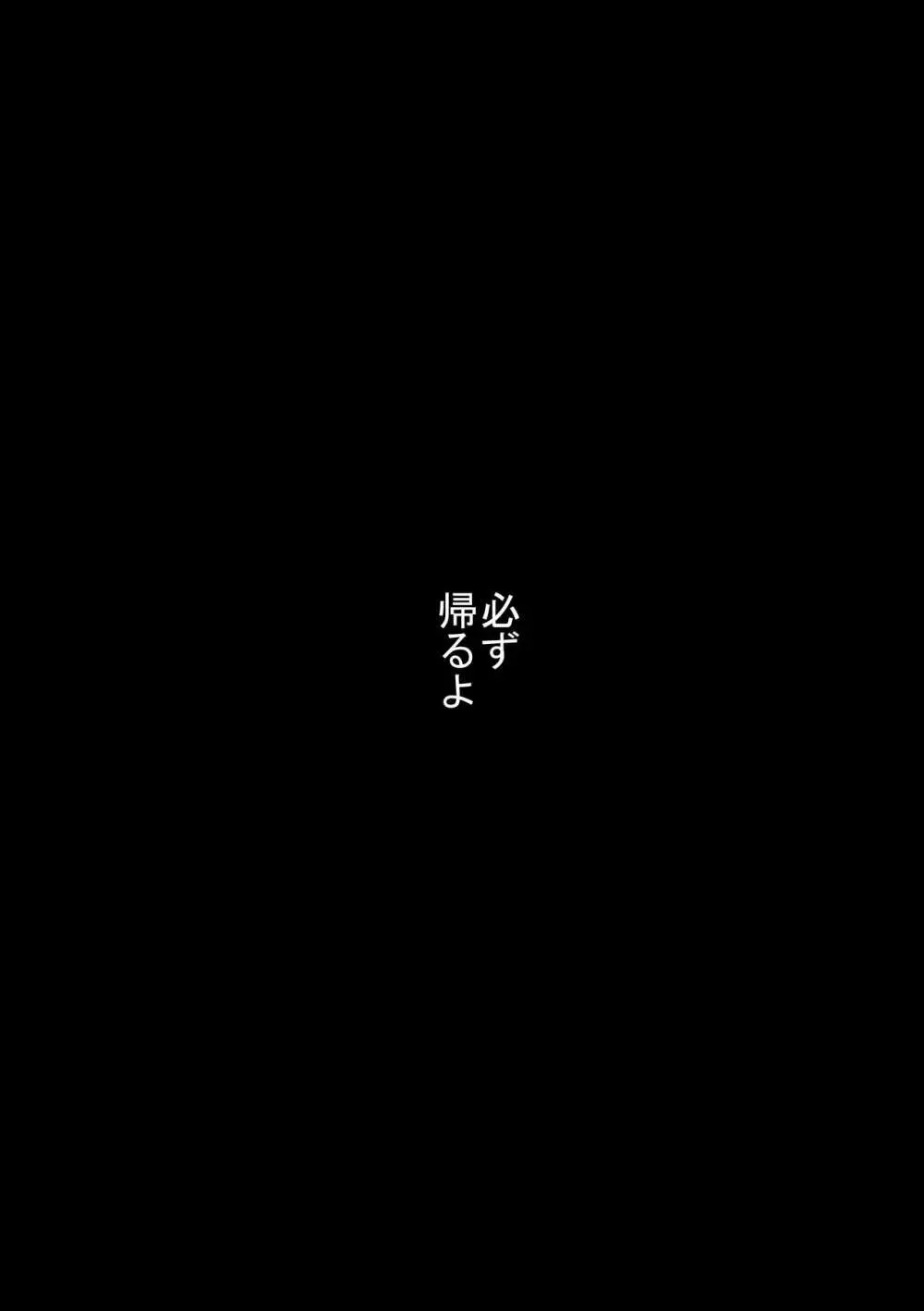 必ず
帰るよ